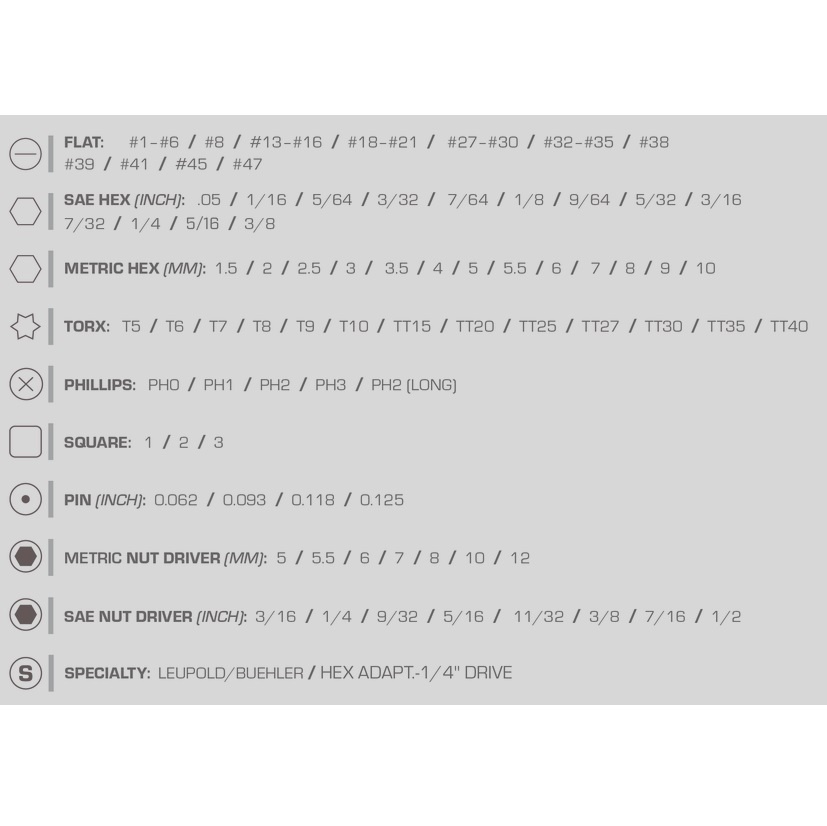 FLAT: #1-#6 / #8 / #13-#16 / #18-#21 / #27-#30 / #32-#35 / #38 #39 / #41 / #45 / #47

SAE HEX (INCH): .05 / 1/16 / 5/64 / 3/32 / 7/64 / 1/8 / 9/64 / 5/32 / 3/16 7/32 / 1/4 / 5/16 / 3/8

METRIC HEX (MM): 1.5 / 2 / 2.5 / 3 / 3.5 / 4 / 5 / 5.5 / 6 / 7 / 8 / 9 / 10

TORX: T5 / T6 / T7 / T8 / T9 / T10 / TT15 / TT20 / TT25 / TT27 / TT30 / TT35 / TT40

PHILLIPS: PH0 / PH1 / PH2 / PH3 / PH2 (LONG)

SQUARE: 1 / 2 / 3

PIN (INCH): 0.062 / 0.093 / 0.118 / 0.125

METRIC NUT DRIVER (MM): 5 / 5.5 / 6 / 7 / 8 / 10 / 12

SAE NUT DRIVER (INCH): 3/16 / 1/4 / 9/32 / 5/16 / 11/32 / 3/8 / 7/16 / 1/2

S SPECIALTY: LEUPOLD/BUEHLER / HEX ADAPT.-1/4" DRIVE